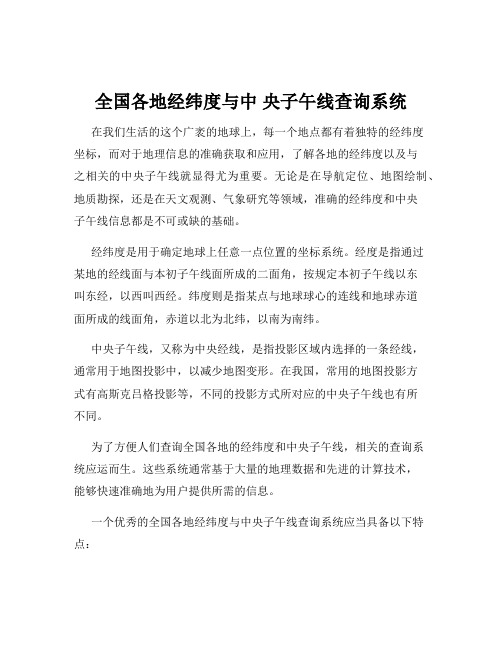 全国各地经纬度与中 央子午线查询系统

在我们生活的这个广袤的地球上，每一个地点都有着独特的经纬度坐标，而对于地理信息的准确获取和应用，了解各地的经纬度以及与之相关的中央子午线就显得尤为重要。无论是在导航定位、地图绘制、地质勘探，还是在天文观测、气象研究等领域，准确的经纬度和中央子午线信息都是不可或缺的基础。

经纬度是用于确定地球上任意一点位置的坐标系统。经度是指通过某地的经线面与本初子午线面所成的二面角，按规定本初子午线以东叫东经，以西叫西经。纬度则是指某点与地球球心的连线和地球赤道面所成的线面角，赤道以北为北纬，以南为南纬。

中央子午线，又称为中央经线，是指投影区域内选择的一条经线，通常用于地图投影中，以减少地图变形。在我国，常用的地图投影方式有高斯克吕格投影等，不同的投影方式所对应的中央子午线也有所不同。

为了方便人们查询全国各地的经纬度和中央子午线，相关的查询系统应运而生。这些系统通常基于大量的地理数据和先进的计算技术，能够快速准确地为用户提供所需的信息。

一个优秀的全国各地经纬度与中央子午线查询系统应当具备以下特点：